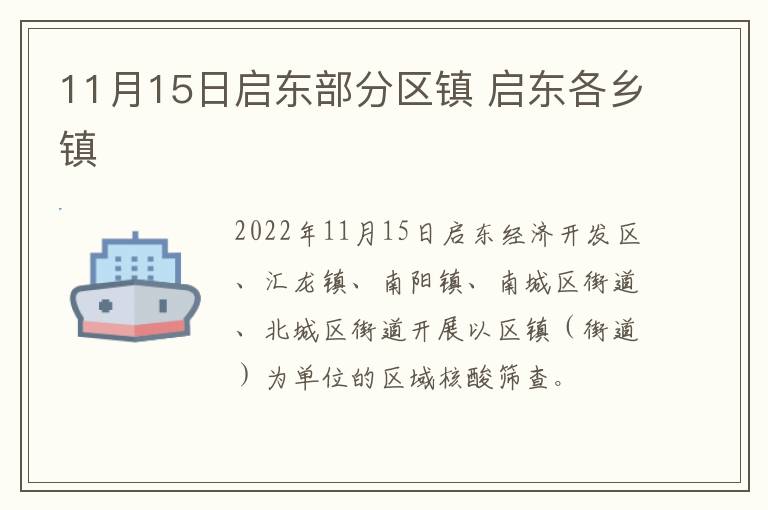 11月15日启东部分区镇 启东各乡镇

2022年11月15日启东经济开发区、汇龙镇、南阳镇、南城区街道、北城区街道开展以区镇（街道）为单位的区域核酸筛查。